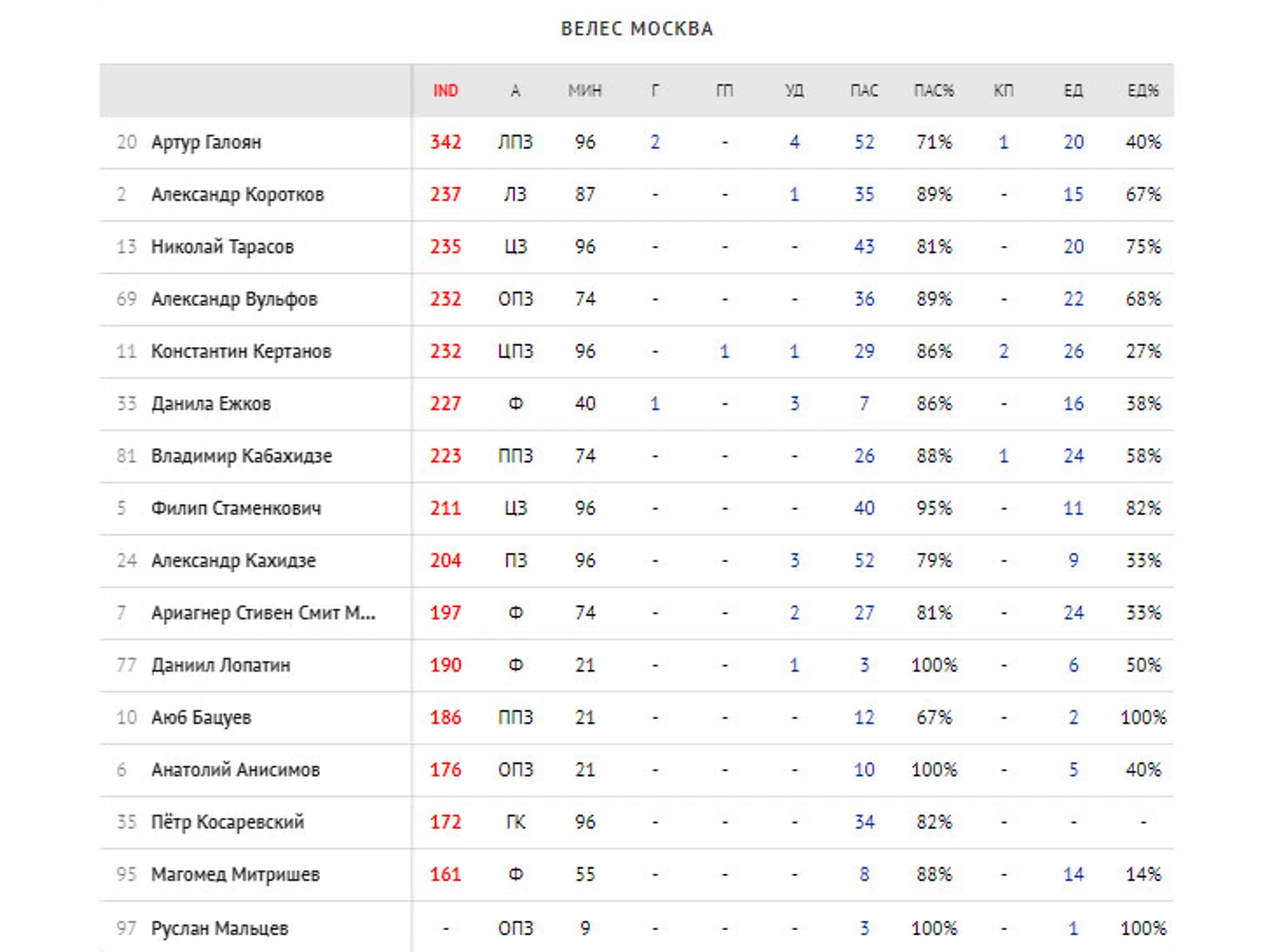 ВЕЛЕС МОСКВА

| | | IND | А | МИН | Г | ГП | УД | ПАС | ПАС% | КП | ЕД | ЕД% |
|---|---|---|---|---|---|---|---|---|---|---|---|---|
| 20 | Артур Галоян | 342 | ЛПЗ | 96 | 2 | - | 4 | 52 | 71% | 1 | 20 | 40% |
| 2 | Александр Коротков | 237 | ЛЗ | 87 | - | - | 1 | 35 | 89% | - | 15 | 67% |
| 13 | Николай Тарасов | 235 | ЦЗ | 96 | - | - | - | 43 | 81% | - | 20 | 75% |
| 69 | Александр Вульфов | 232 | ОПЗ | 74 | - | - | - | 36 | 89% | - | 22 | 68% |
| 11 | Константин Кертанов | 232 | ЦПЗ | 96 | - | 1 | 1 | 29 | 86% | 2 | 26 | 27% |
| 33 | Данила Ежков | 227 | Ф | 40 | 1 | - | 3 | 7 | 86% | - | 16 | 38% |
| 81 | Владимир Кабахидзе | 223 | ППЗ | 74 | - | - | - | 26 | 88% | 1 | 24 | 58% |
| 5 | Филип Стаменкович | 211 | ЦЗ | 96 | - | - | - | 40 | 95% | - | 11 | 82% |
| 24 | Александр Кахидзе | 204 | ПЗ | 96 | - | - | 3 | 52 | 79% | - | 9 | 33% |
| 7 | Ариагнер Стивен Смит М... | 197 | Ф | 74 | - | - | 2 | 27 | 81% | - | 24 | 33% |
| 77 | Даниил Лопатин | 190 | Ф | 21 | - | - | 1 | 3 | 100% | - | 6 | 50% |
| 10 | Аюб Бацуев | 186 | ППЗ | 21 | - | - | - | 12 | 67% | - | 2 | 100% |
| 6 | Анатолий Анисимов | 176 | ОПЗ | 21 | - | - | - | 10 | 100% | - | 5 | 40% |
| 35 | Пётр Косаревский | 172 | ГК | 96 | - | - | - | 34 | 82% | - | - | - |
| 95 | Магомед Митришев | 161 | Ф | 55 | - | - | - | 8 | 88% | - | 14 | 14% |
| 97 | Руслан Мальцев | - | ОПЗ | 9 | - | - | - | 3 | 100% | - | 1 | 100% |